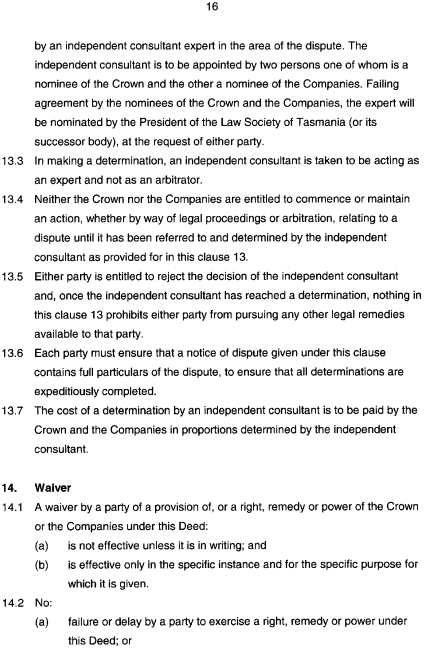 16

by an independent consultant expert in the area of the dispute. The independent consultant is to be appointed by two persons one of whom is a nominee of the Crown and the other a nominee of the Companies. Failing agreement by the nominees of the Crown and the Companies, the expert will be nominated by the President of the Law Society of Tasmania (or its successor body), at the request of either party.

13.3 In making a determination, an independent consultant is taken to be acting as an expert and not as an arbitrator.

13.4 Neither the Crown nor the Companies are entitled to commence or maintain an action, whether by way of legal proceedings or arbitration, relating to a dispute until it has been referred to and determined by the independent consultant as provided for in this clause 13.

13.5 Either party is entitled to reject the decision of the independent consultant and, once the independent consultant has reached a determination, nothing in this clause 13 prohibits either party from pursuing any other legal remedies available to that party.

13.6 Each party must ensure that a notice of dispute given under this clause contains full particulars of the dispute, to ensure that all determinations are expeditiously completed.

13.7 The cost of a determination by an independent consultant is to be paid by the Crown and the Companies in proportions determined by the independent consultant.

14. Waiver

14.1 A waiver by a party of a provision of, or a right, remedy or power of the Crown or the Companies under this Deed:

(a) is not effective unless it is in writing; and

(b) is effective only in the specific instance and for the specific purpose for which it is given.

14.2 No:

(a) failure or delay by a party to exercise a right, remedy or power under this Deed; or